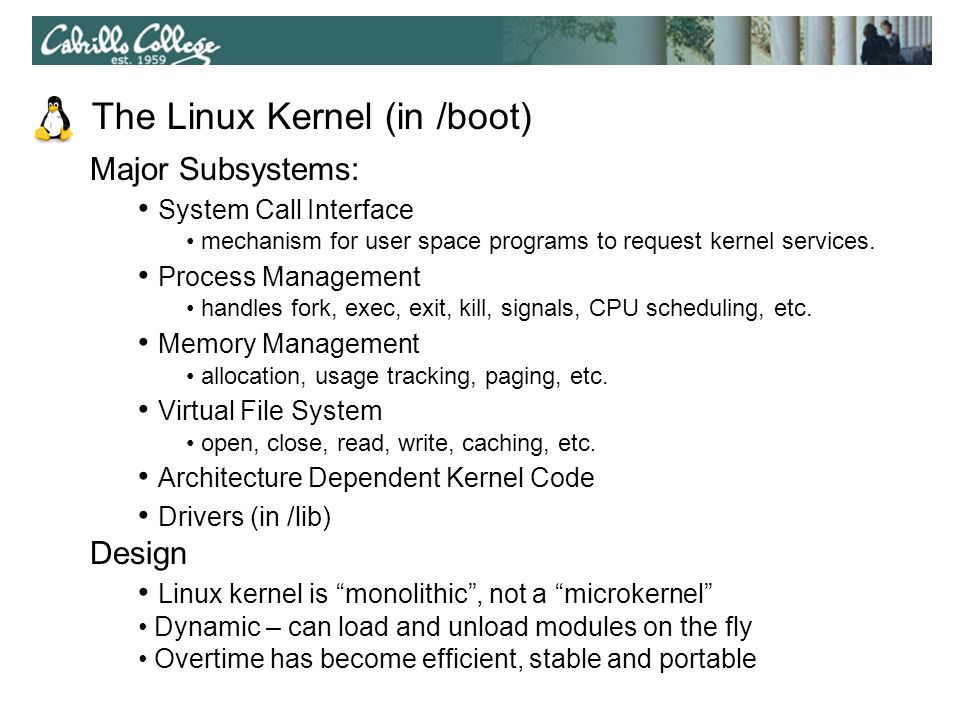 Cabrillo College
est. 1959

The Linux Kernel (in /boot)

Major Subsystems:

• System Call Interface
• mechanism for user space programs to request kernel services.

• Process Management
• handles fork, exec, exit, kill, signals, CPU scheduling, etc.

• Memory Management
• allocation, usage tracking, paging, etc.

• Virtual File System
• open, close, read, write, caching, etc.

• Architecture Dependent Kernel Code

• Drivers (in /lib)

Design

• Linux kernel is “monolithic”, not a “microkernel”
• Dynamic – can load and unload modules on the fly
• Overtime has become efficient, stable and portable